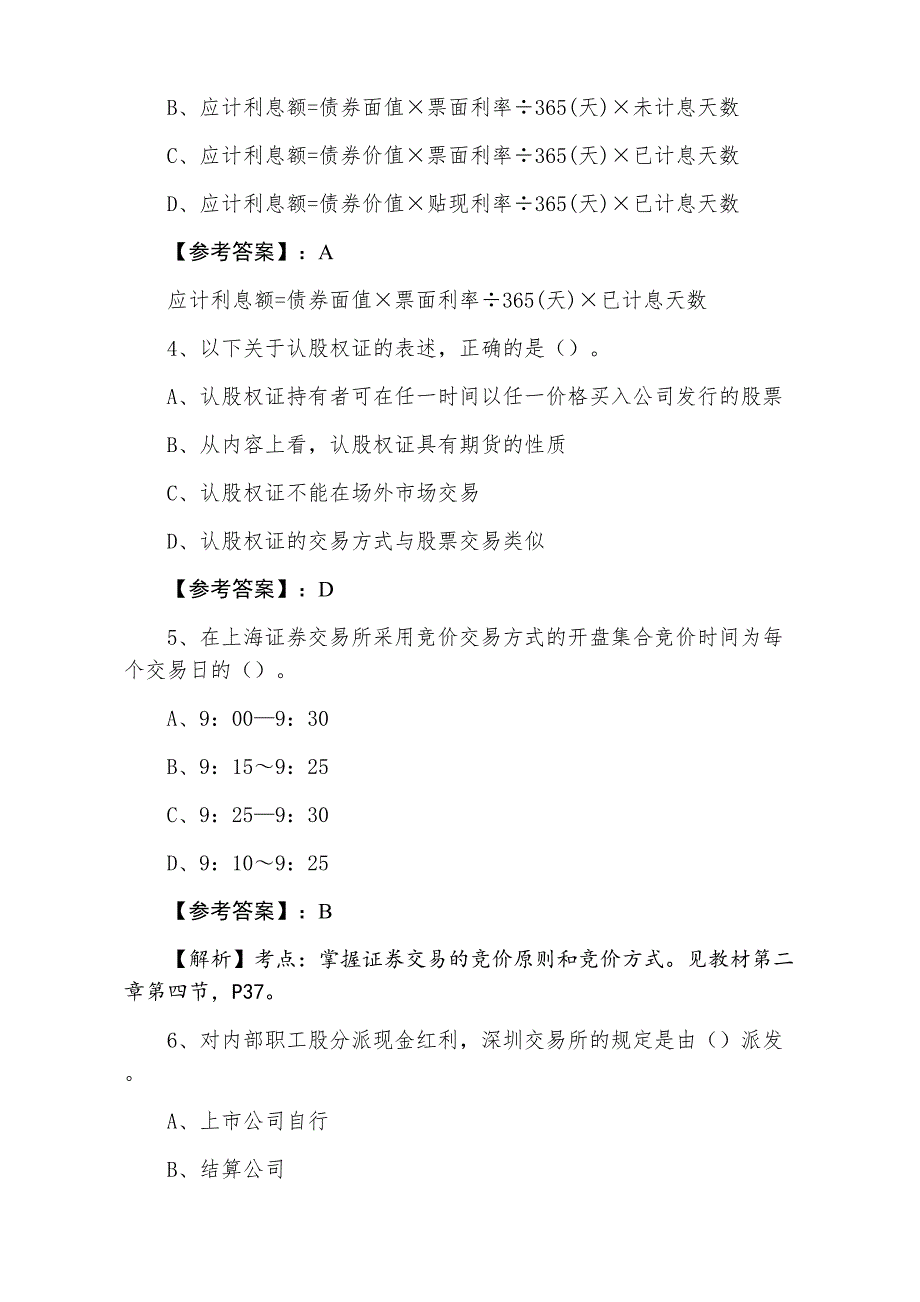 B、应计利息额=债券面值×票面利率÷365(天)×未计息天数

C、应计利息额=债券价值×票面利率÷365(天)×已计息天数

D、应计利息额=债券价值×贴现利率÷365(天)×已计息天数

【参考答案】：A

应计利息额=债券面值×票面利率÷365(天)×已计息天数

4、以下关于认股权证的表述，正确的是（）。

A、认股权证持有者可在任一时间以任一价格买入公司发行的股票

B、从内容上看，认股权证具有期货的性质

C、认股权证不能在场外市场交易

D、认股权证的交易方式与股票交易类似

【参考答案】：D

5、在上海证券交易所采用竞价交易方式的开盘集合竞价时间为每个交易日的（）。

A、9：00—9：30

B、9：15～9：25

C、9：25—9：30

D、9：10～9：25

【参考答案】：B

【解析】考点：掌握证券交易的竞价原则和竞价方式。见教材第二章第四节，P37。

6、对内部职工股分派现金红利，深圳交易所的规定是由（）派发。

A、上市公司自行

B、结算公司